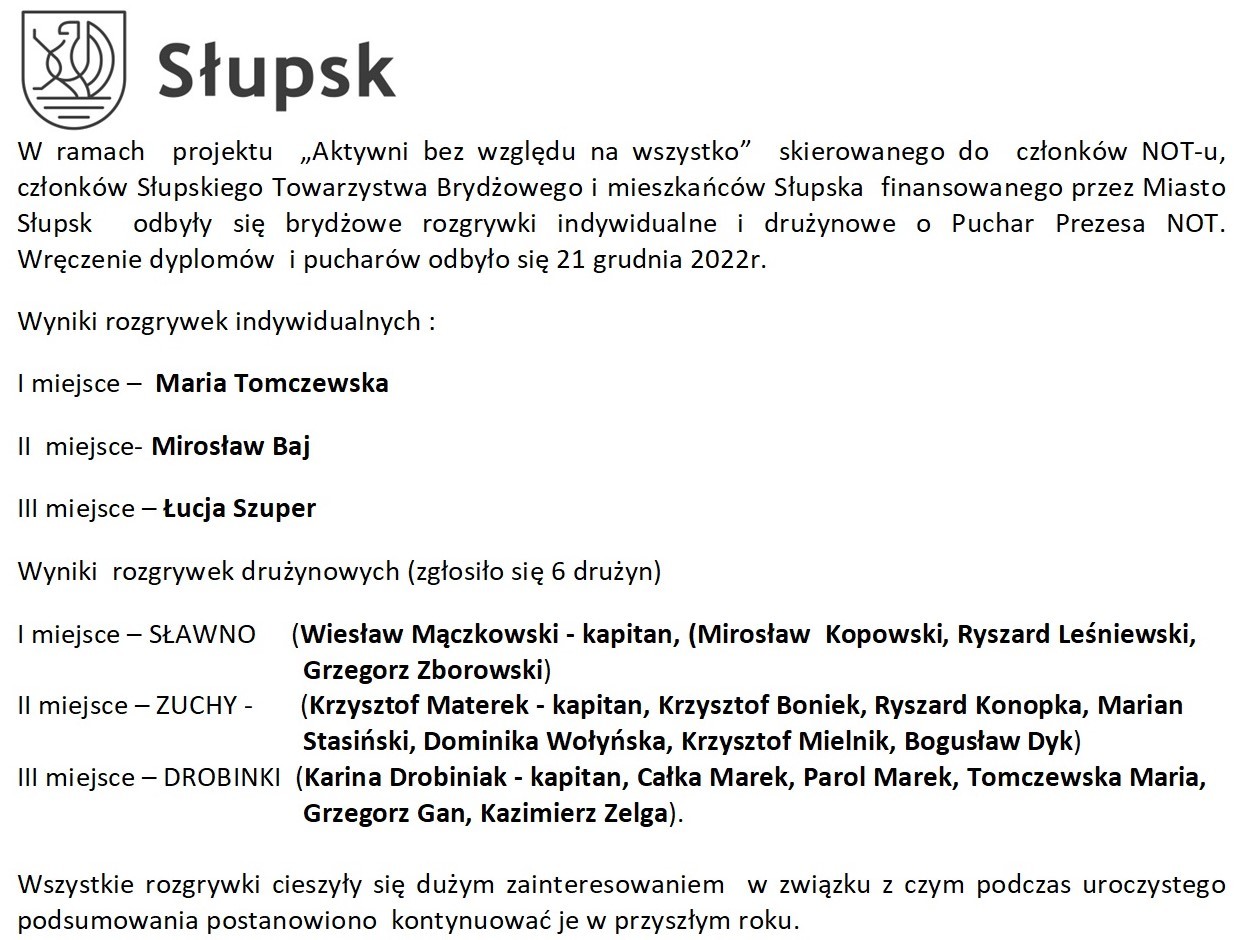 Słupsk

W ramach projektu „Aktywni bez względu na wszystko” skierowanego do członków NOT-u, członków Słupskiego Towarzystwa Brydżowego i mieszkańców Słupska finansowanego przez Miasto Słupsk odbyły się brydżowe rozgrywki indywidualne i drużynowe o Puchar Prezesa NOT. Wręczenie dyplomów i pucharów odbyło się 21 grudnia 2022r.

Wyniki rozgrywek indywidualnych :

I miejsce – Maria Tomczewska

II miejsce- Mirosław Baj

III miejsce – Łucja Szuper

Wyniki rozgrywek drużynowych (zgłosiło się 6 drużyn)

I miejsce – SŁAWNO (Wiesław Mączkowski - kapitan, (Mirosław Kopowski, Ryszard Leśniewski, Grzegorz Zborowski)
II miejsce – ZUCHY - (Krzysztof Materek - kapitan, Krzysztof Boniek, Ryszard Konopka, Marian Stasiński, Dominika Wołyńska, Krzysztof Mielnik, Bogusław Dyk)
III miejsce – DROBINKI (Karina Drobiniak - kapitan, Całka Marek, Parol Marek, Tomczewska Maria, Grzegorz Gan, Kazimierz Zelga).

Wszystkie rozgrywki cieszyły się dużym zainteresowaniem w związku z czym podczas uroczystego podsumowania postanowiono kontynuować je w przyszłym roku.